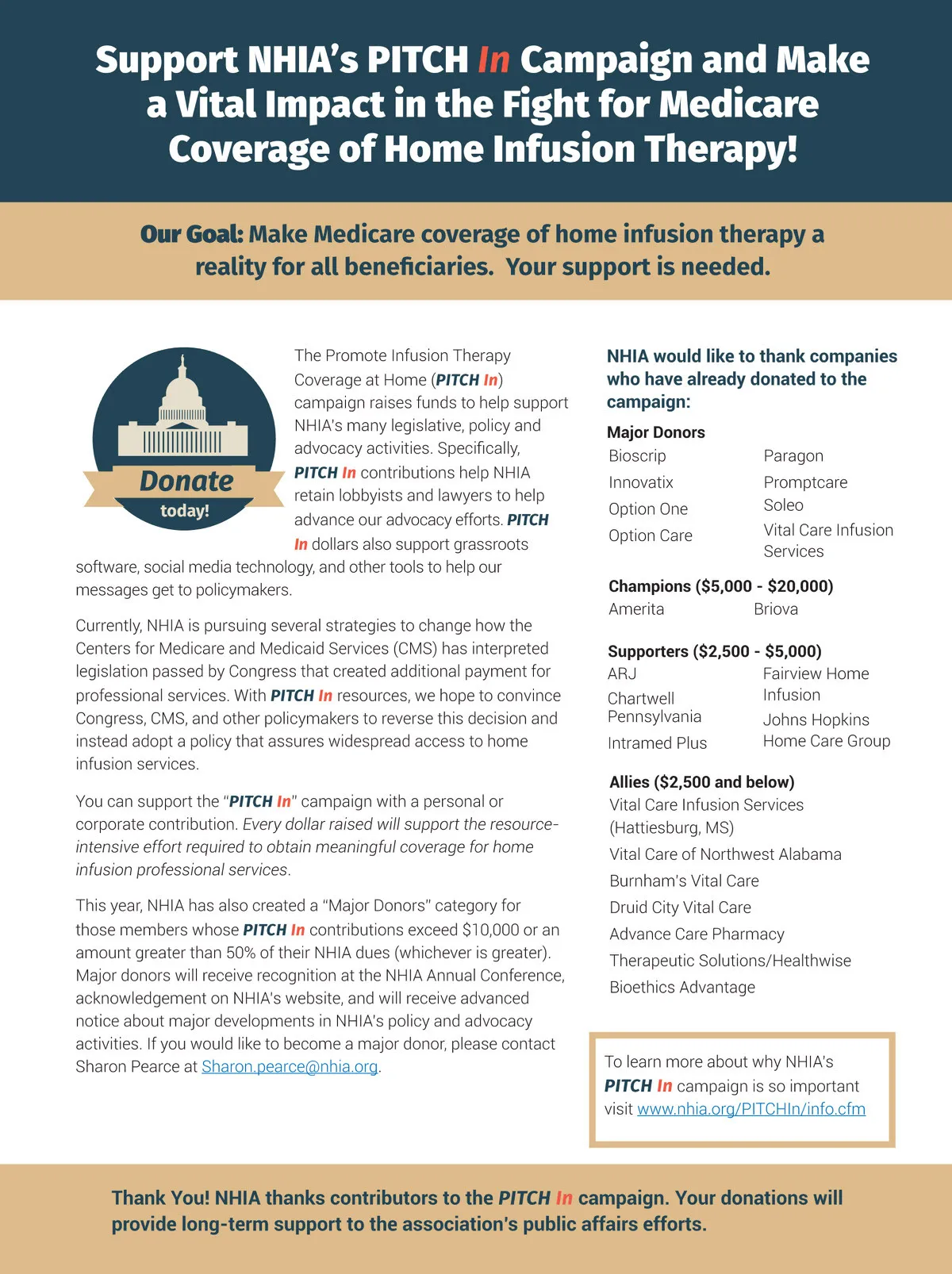 Support NHIA's PITCH In Campaign and Make a Vital Impact in the Fight for Medicare Coverage of Home Infusion Therapy!

Our Goal: Make Medicare coverage of home infusion therapy a reality for all beneficiaries. Your support is needed.

Donate today!

The Promote Infusion Therapy Coverage at Home (PITCH In) campaign raises funds to help support NHIA's many legislative, policy and advocacy activities. Specifically, PITCH In contributions help NHIA retain lobbyists and lawyers to help advance our advocacy efforts. PITCH In dollars also support grassroots software, social media technology, and other tools to help our messages get to policymakers.

Currently, NHIA is pursuing several strategies to change how the Centers for Medicare and Medicaid Services (CMS) has interpreted legislation passed by Congress that created additional payment for professional services. With PITCH In resources, we hope to convince Congress, CMS, and other policymakers to reverse this decision and instead adopt a policy that assures widespread access to home infusion services.

You can support the "PITCH In" campaign with a personal or corporate contribution. Every dollar raised will support the resource-intensive effort required to obtain meaningful coverage for home infusion professional services.

This year, NHIA has also created a "Major Donors" category for those members whose PITCH In contributions exceed $10,000 or an amount greater than 50% of their NHIA dues (whichever is greater). Major donors will receive recognition at the NHIA Annual Conference, acknowledgement on NHIA's website, and will receive advanced notice about major developments in NHIA's policy and advocacy activities. If you would like to become a major donor, please contact Sharon Pearce at Sharon.pearce@nhia.org.

NHIA would like to thank companies who have already donated to the campaign:

Major Donors
Bioscrip
Innovatix
Option One
Option Care
Paragon
Promptcare
Soleo
Vital Care Infusion Services

Champions ($5,000 - $20,000)
Amerita
Briova

Supporters ($2,500 - $5,000)
ARJ
Chartwell Pennsylvania
Intramed Plus
Fairview Home Infusion
Johns Hopkins Home Care Group

Allies ($2,500 and below)
Vital Care Infusion Services (Hattiesburg, MS)
Vital Care of Northwest Alabama
Burnham's Vital Care
Druid City Vital Care
Advance Care Pharmacy
Therapeutic Solutions/Healthwise
Bioethics Advantage

To learn more about why NHIA's PITCH In campaign is so important visit www.nhia.org/PITCHIn/info.cfm

Thank You! NHIA thanks contributors to the PITCH In campaign. Your donations will provide long-term support to the association's public affairs efforts.